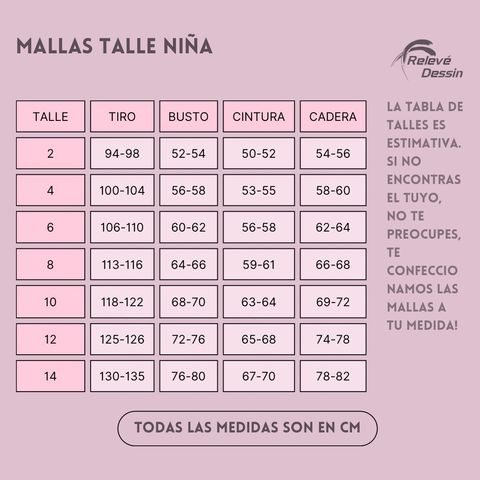 MALLAS TALLE NIÑA

Relevé Dessin

| TALLE | TIRO | BUSTO | CINTURA | CADERA |
|---|---|---|---|---|
| 2 | 94-98 | 52-54 | 50-52 | 54-56 |
| 4 | 100-104 | 56-58 | 53-55 | 58-60 |
| 6 | 106-110 | 60-62 | 56-58 | 62-64 |
| 8 | 113-116 | 64-66 | 59-61 | 66-68 |
| 10 | 118-122 | 68-70 | 63-64 | 69-72 |
| 12 | 125-126 | 72-76 | 65-68 | 74-78 |
| 14 | 130-135 | 76-80 | 67-70 | 78-82 |

LA TABLA DE TALLES ES ESTIMATIVA. SI NO ENCONTRAS EL TUYO, NO TE PREOCUPES, TE CONFECCIONAMOS LAS MALLAS A TU MEDIDA!

TODAS LAS MEDIDAS SON EN CM